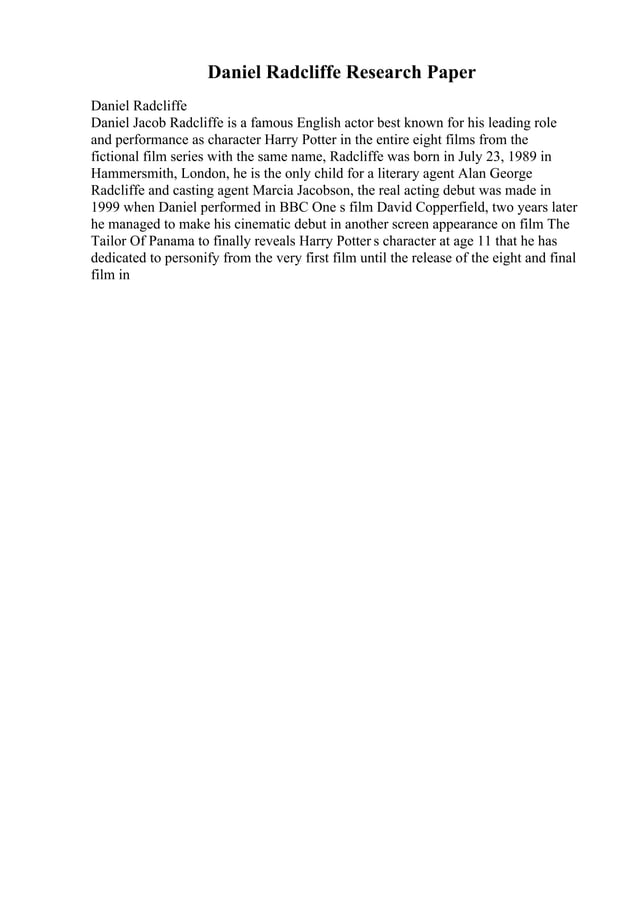 Daniel Radcliffe Research Paper

Daniel Radcliffe
Daniel Jacob Radcliffe is a famous English actor best known for his leading role and performance as character Harry Potter in the entire eight films from the fictional film series with the same name, Radcliffe was born in July 23, 1989 in Hammersmith, London, he is the only child for a literary agent Alan George Radcliffe and casting agent Marcia Jacobson, the real acting debut was made in 1999 when Daniel performed in BBC One s film David Copperfield, two years later he managed to make his cinematic debut in another screen appearance on film The Tailor Of Panama to finally reveals Harry Potter s character at age 11 that he has dedicated to personify from the very first film until the release of the eight and final film in